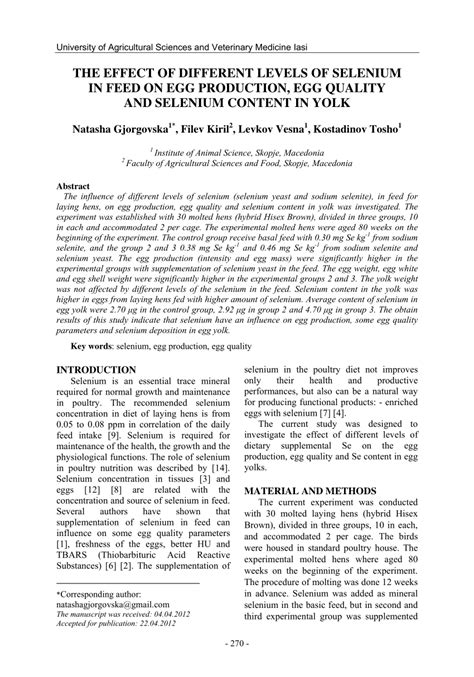 University of Agricultural Sciences and Veterinary Medicine Iasi

THE EFFECT OF DIFFERENT LEVELS OF SELENIUM IN FEED ON EGG PRODUCTION, EGG QUALITY AND SELENIUM CONTENT IN YOLK

Natasha Gjorgovska$^{1*}$, Filev Kiril$^{2}$, Levkov Vesna$^{1}$, Kostadinov Tosho$^{1}$

$^{1}$ Institute of Animal Science, Skopje, Macedonia
$^{2}$ Faculty of Agricultural Sciences and Food, Skopje, Macedonia

Abstract
The influence of different levels of selenium (selenium yeast and sodium selenite), in feed for laying hens, on egg production, egg quality and selenium content in yolk was investigated. The experiment was established with 30 molted hens (hybrid Hisex Brown), divided in three groups, 10 in each and accommodated 2 per cage. The experimental molted hens were aged 80 weeks on the beginning of the experiment. The control group receive basal feed with 0.30 mg Se kg$^{-1}$ from sodium selenite, and the group 2 and 3 0.38 mg Se kg$^{-1}$ and 0.46 mg Se kg$^{-1}$ from sodium selenite and selenium yeast. The egg production (intensity and egg mass) were significantly higher in the experimental groups with supplementation of selenium yeast in the feed. The egg weight, egg white and egg shell weight were significantly higher in the experimental groups 2 and 3. The yolk weight was not affected by different levels of the selenium in the feed. Selenium content in the yolk was higher in eggs from laying hens fed with higher amount of selenium. Average content of selenium in egg yolk were 2.70 µg in the control group, 2.92 µg in group 2 and 4.70 µg in group 3. The obtain results of this study indicate that selenium have an influence on egg production, some egg quality parameters and selenium deposition in egg yolk.

Key words: selenium, egg production, egg quality

INTRODUCTION
Selenium is an essential trace mineral required for normal growth and maintenance in poultry. The recommended selenium concentration in diet of laying hens is from 0.05 to 0.08 ppm in correlation of the daily feed intake [9]. Selenium is required for maintenance of the health, the growth and the physiological functions. The role of selenium in poultry nutrition was described by [14]. Selenium concentration in tissues [3] and eggs [12] [8] are related with the concentration and source of selenium in feed. Several authors have shown that supplementation of selenium in feed can influence on some egg quality parameters [1], freshness of the eggs, better HU and TBARS (Thiobarbituric Acid Reactive Substances) [6] [2]. The supplementation of

*Corresponding author:
natashagjorgovska@gmail.com
The manuscript was received: 04.04.2012
Accepted for publication: 22.04.2012

selenium in the poultry diet not improves only their health and productive performances, but also can be a natural way for producing functional products: - enriched eggs with selenium [7] [4].
The current study was designed to investigate the effect of different levels of dietary supplemental Se on the egg production, egg quality and Se content in egg yolks.

MATERIAL AND METHODS
The current experiment was conducted with 30 molted laying hens (hybrid Hisex Brown), divided in three groups, 10 in each, and accommodated 2 per cage. The birds were housed in standard poultry house. The experimental molted hens where aged 80 weeks on the beginning of the experiment. The procedure of molting was done 12 weeks in advance. Selenium was added as mineral selenium in the basic feed, but in second and third experimental group was supplemented

- 270 -